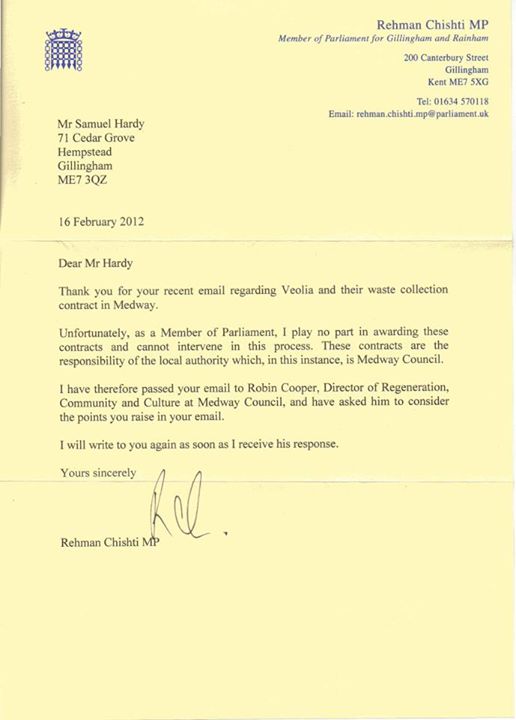 Rehman Chishti MP
Member of Parliament for Gillingham and Rainham

200 Canterbury Street
Gillingham
Kent ME7 5XG

Tel: 01634 570118
Email: rehman.chishti.mp@parliament.uk

Mr Samuel Hardy
71 Cedar Grove
Hempstead
Gillingham
ME7 3QZ

16 February 2012

Dear Mr Hardy

Thank you for your recent email regarding Veolia and their waste collection contract in Medway.

Unfortunately, as a Member of Parliament, I play no part in awarding these contracts and cannot intervene in this process. These contracts are the responsibility of the local authority which, in this instance, is Medway Council.

I have therefore passed your email to Robin Cooper, Director of Regeneration, Community and Culture at Medway Council, and have asked him to consider the points you raise in your email.

I will write to you again as soon as I receive his response.

Yours sincerely

Rehman Chishti MP